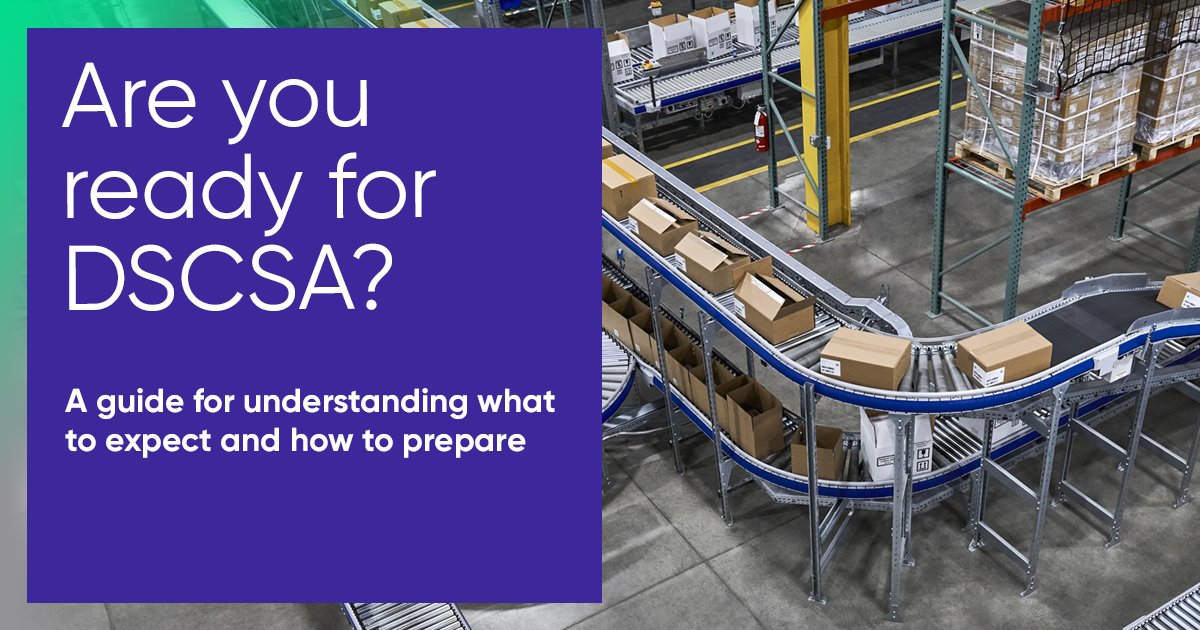 Are you ready for DSCSA?

A guide for understanding what to expect and how to prepare